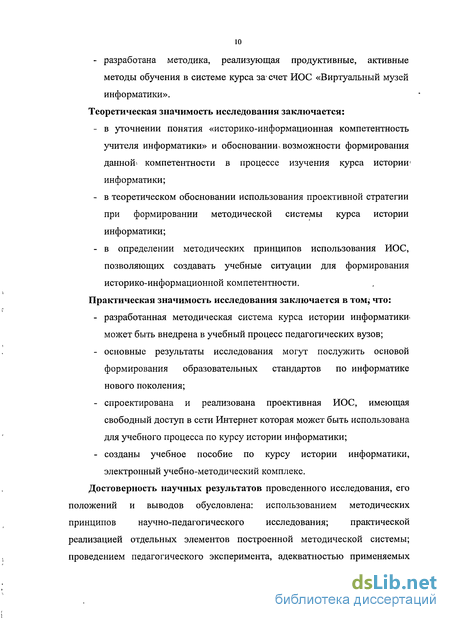 10

- разработана методика, реализующая продуктивные, активные методы обучения в системе курса за счет ИОС «Виртуальный музей информатики».

Теоретическая значимость исследования заключается:

- в уточнении понятия «историко-информационная компетентность учителя информатики» и обосновании возможности формирования данной компетентности в процессе изучения курса истории информатики;
- в теоретическом обосновании использования проективной стратегии при формировании методической системы курса истории информатики;
- в определении методических принципов использования ИОС, позволяющих создавать учебные ситуации для формирования историко-информационной компетентности.

Практическая значимость исследования заключается в том, что:

- разработанная методическая система курса истории информатики может быть внедрена в учебный процесс педагогических вузов;
- основные результаты исследования могут послужить основой формирования образовательных стандартов по информатике нового поколения;
- спроектирована и реализована проективная ИОС, имеющая свободный доступ в сети Интернет которая может быть использована для учебного процесса по курсу истории информатики;
- созданы учебное пособие по курсу истории информатики, электронный учебно-методический комплекс.

Достоверность научных результатов проведенного исследования, его положений и выводов обусловлена: использованием методических принципов научно-педагогического исследования; практической реализацией отдельных элементов построенной методической системы; проведением педагогического эксперимента, адекватностью применяемых

dsLib.net
библиотека диссертаций